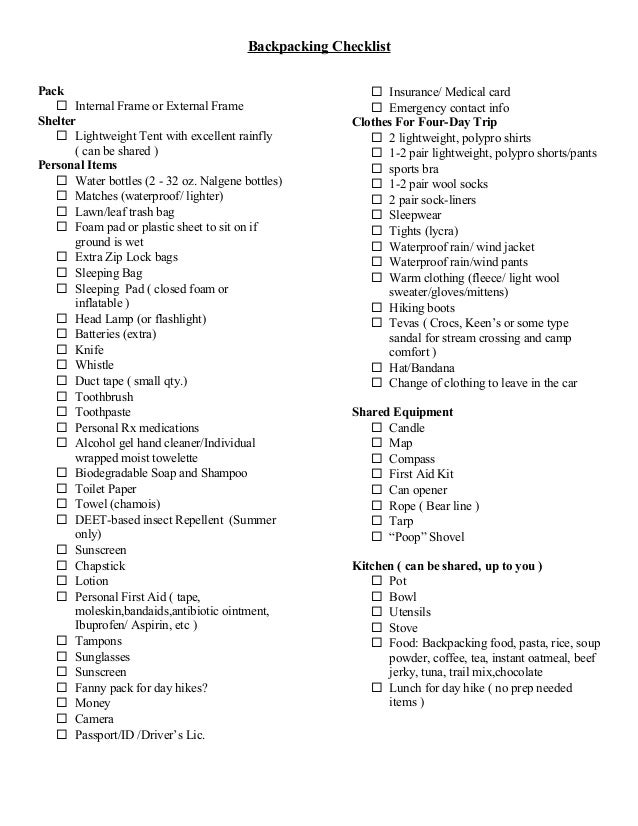 Backpacking Checklist

Pack
☐ Internal Frame or External Frame
Shelter
☐ Lightweight Tent with excellent rainfly ( can be shared )
Personal Items
☐ Water bottles (2 - 32 oz. Nalgene bottles)
☐ Matches (waterproof/ lighter)
☐ Lawn/leaf trash bag
☐ Foam pad or plastic sheet to sit on if ground is wet
☐ Extra Zip Lock bags
☐ Sleeping Bag
☐ Sleeping Pad ( closed foam or inflatable )
☐ Head Lamp (or flashlight)
☐ Batteries (extra)
☐ Knife
☐ Whistle
☐ Duct tape ( small qty.)
☐ Toothbrush
☐ Toothpaste
☐ Personal Rx medications
☐ Alcohol gel hand cleaner/Individual wrapped moist towelette
☐ Biodegradable Soap and Shampoo
☐ Toilet Paper
☐ Towel (chamois)
☐ DEET-based insect Repellent (Summer only)
☐ Sunscreen
☐ Chapstick
☐ Lotion
☐ Personal First Aid ( tape, moleskin,bandaids,antibiotic ointment, Ibuprofen/ Aspirin, etc )
☐ Tampons
☐ Sunglasses
☐ Sunscreen
☐ Fanny pack for day hikes?
☐ Money
☐ Camera
☐ Passport/ID /Driver's Lic.

☐ Insurance/ Medical card
☐ Emergency contact info
Clothes For Four-Day Trip
☐ 2 lightweight, polypro shirts
☐ 1-2 pair lightweight, polypro shorts/pants
☐ sports bra
☐ 1-2 pair wool socks
☐ 2 pair sock-liners
☐ Sleepwear
☐ Tights (lycra)
☐ Waterproof rain/ wind jacket
☐ Waterproof rain/wind pants
☐ Warm clothing (fleece/ light wool sweater/gloves/mittens)
☐ Hiking boots
☐ Tevas ( Crocs, Keen's or some type sandal for stream crossing and camp comfort )
☐ Hat/Bandana
☐ Change of clothing to leave in the car

Shared Equipment
☐ Candle
☐ Map
☐ Compass
☐ First Aid Kit
☐ Can opener
☐ Rope ( Bear line )
☐ Tarp
☐ "Poop" Shovel

Kitchen ( can be shared, up to you )
☐ Pot
☐ Bowl
☐ Utensils
☐ Stove
☐ Food: Backpacking food, pasta, rice, soup powder, coffee, tea, instant oatmeal, beef jerky, tuna, trail mix,chocolate
☐ Lunch for day hike ( no prep needed items )